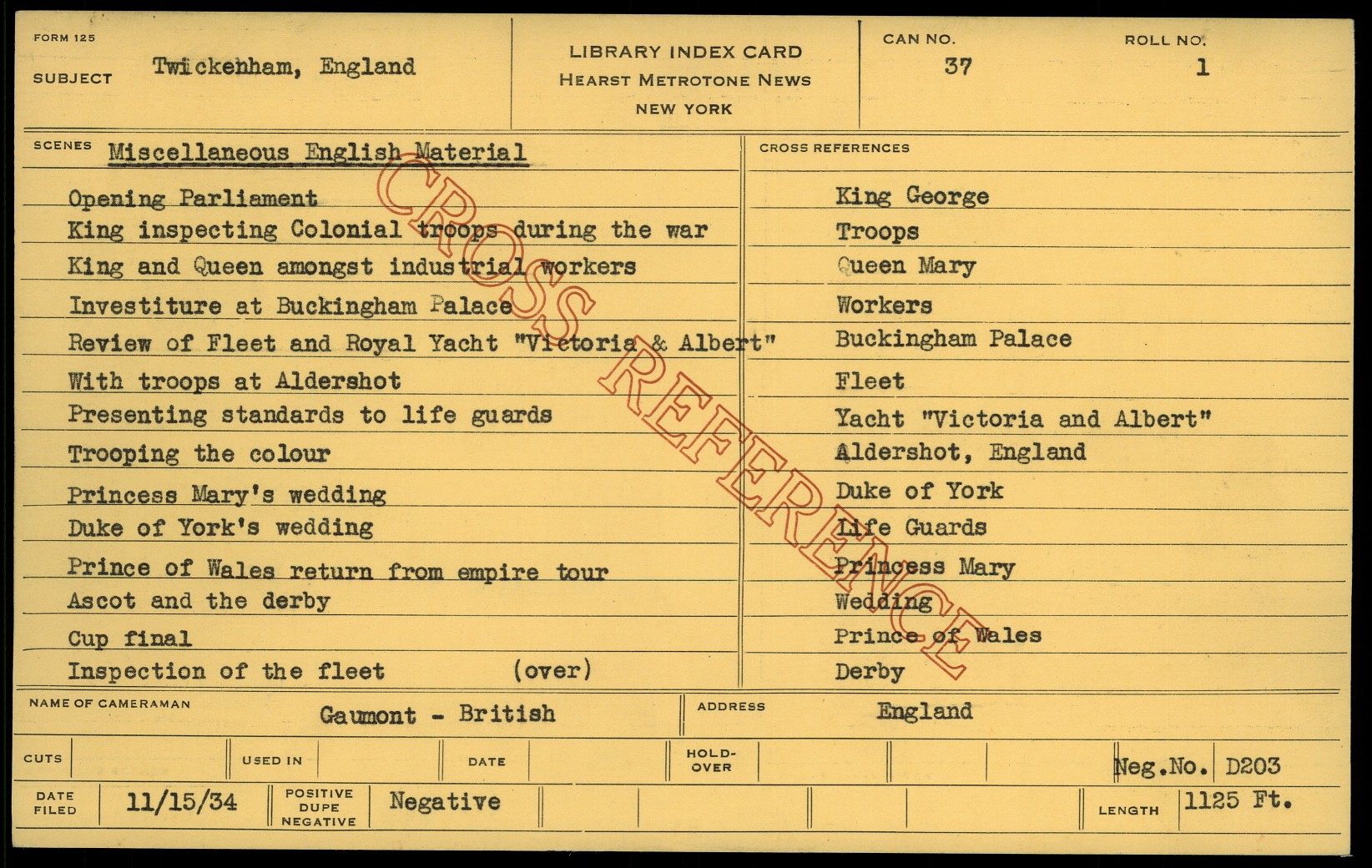 FORM 125
SUBJECT Twickenham, England

LIBRARY INDEX CARD
HEARST METROTONE NEWS
NEW YORK

CAN NO. 37
ROLL NO. 1

SCENES Miscellaneous English Material

Opening Parliament
King inspecting Colonial troops during the war
King and Queen amongst industrial workers
Investiture at Buckingham Palace
Review of Fleet and Royal Yacht "Victoria & Albert"
With troops at Aldershot
Presenting standards to life guards
Trooping the colour
Princess Mary's wedding
Duke of York's wedding
Prince of Wales return from empire tour
Ascot and the derby
Cup final
Inspection of the fleet (over)

CROSS REFERENCES
King George
Troops
Queen Mary
Workers
Buckingham Palace
Fleet
Yacht "Victoria and Albert"
Aldershot, England
Duke of York
Life Guards
Princess Mary
Wedding
Prince of Wales
Derby

NAME OF CAMERAMAN Gaumont - British
ADDRESS England

CUTS
USED IN
DATE
HOLD-OVER
Neg.No. D203

DATE FILED 11/15/34
POSITIVE DUPE NEGATIVE Negative
LENGTH 1125 Ft.

CROSS REFERENCE